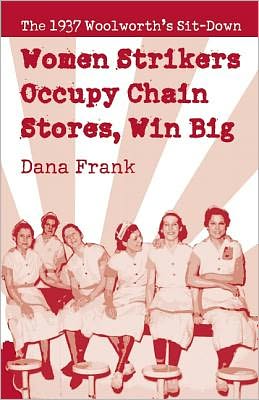 The 1937 Woolworth's Sit-Down

Women Strikers Occupy Chain Stores, Win Big

Dana Frank